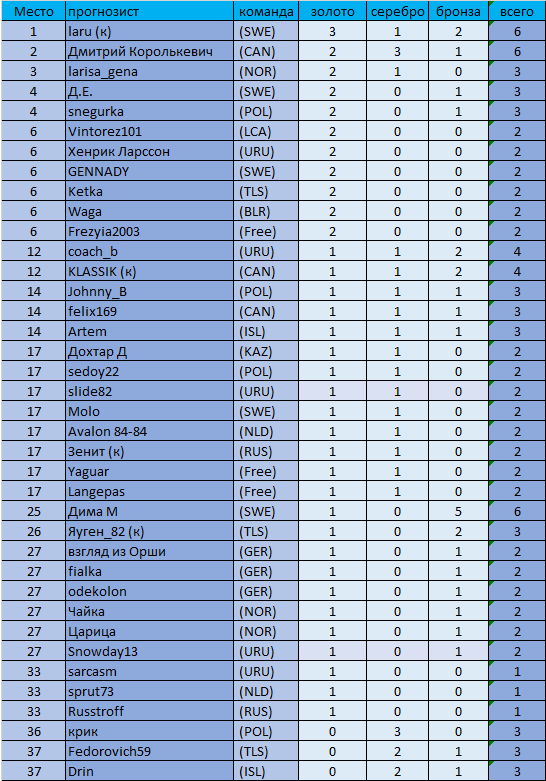 | Место | прогнозист | команда | золото | серебро | бронза | всего |
|---|---|---|---|---|---|---|
| 1 | laru (к) | (SWE) | 3 | 1 | 2 | 6 |
| 2 | Дмитрий Королькевич | (CAN) | 2 | 3 | 1 | 6 |
| 3 | larisa_gena | (NOR) | 2 | 1 | 0 | 3 |
| 4 | Д.Е. | (SWE) | 2 | 0 | 1 | 3 |
| 4 | snegurka | (POL) | 2 | 0 | 1 | 3 |
| 6 | Vintorez101 | (LCA) | 2 | 0 | 0 | 2 |
| 6 | Хенрик Ларссон | (URU) | 2 | 0 | 0 | 2 |
| 6 | GENNADY | (SWE) | 2 | 0 | 0 | 2 |
| 6 | Ketka | (TLS) | 2 | 0 | 0 | 2 |
| 6 | Waga | (BLR) | 2 | 0 | 0 | 2 |
| 6 | Frezyia2003 | (Free) | 2 | 0 | 0 | 2 |
| 12 | coach_b | (URU) | 1 | 1 | 2 | 4 |
| 12 | KLASSIK (к) | (CAN) | 1 | 1 | 2 | 4 |
| 14 | Johnny_B | (POL) | 1 | 1 | 1 | 3 |
| 14 | felix169 | (CAN) | 1 | 1 | 1 | 3 |
| 14 | Artem | (ISL) | 1 | 1 | 1 | 3 |
| 17 | Дохтар Д | (KAZ) | 1 | 1 | 0 | 2 |
| 17 | sedoy22 | (POL) | 1 | 1 | 0 | 2 |
| 17 | slide82 | (URU) | 1 | 1 | 0 | 2 |
| 17 | Molo | (SWE) | 1 | 1 | 0 | 2 |
| 17 | Avalon 84-84 | (NLD) | 1 | 1 | 0 | 2 |
| 17 | Зенит (к) | (RUS) | 1 | 1 | 0 | 2 |
| 17 | Yaguar | (Free) | 1 | 1 | 0 | 2 |
| 17 | Langepas | (Free) | 1 | 1 | 0 | 2 |
| 25 | Дима М | (SWE) | 1 | 0 | 5 | 6 |
| 26 | Яуген_82 (к) | (TLS) | 1 | 0 | 2 | 3 |
| 27 | взгляд из Орши | (GER) | 1 | 0 | 1 | 2 |
| 27 | fialka | (GER) | 1 | 0 | 1 | 2 |
| 27 | odekolon | (GER) | 1 | 0 | 1 | 2 |
| 27 | Чайка | (NOR) | 1 | 0 | 1 | 2 |
| 27 | Царица | (NOR) | 1 | 0 | 1 | 2 |
| 27 | Snowday13 | (URU) | 1 | 0 | 1 | 2 |
| 33 | sarcasm | (URU) | 1 | 0 | 0 | 1 |
| 33 | sprut73 | (NLD) | 1 | 0 | 0 | 1 |
| 33 | Russtroff | (RUS) | 1 | 0 | 0 | 1 |
| 36 | крик | (POL) | 0 | 3 | 0 | 3 |
| 37 | Fedorovich59 | (TLS) | 0 | 2 | 1 | 3 |
| 37 | Drin | (ISL) | 0 | 2 | 1 | 3 |